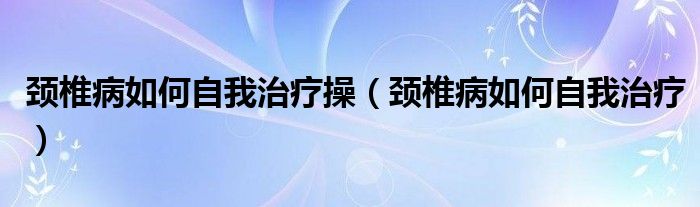 颈椎病如何自我治疗操（颈椎病如何自我治疗）